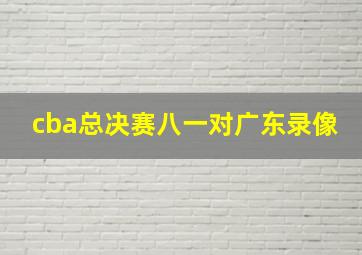 cba总决赛八一对广东录像